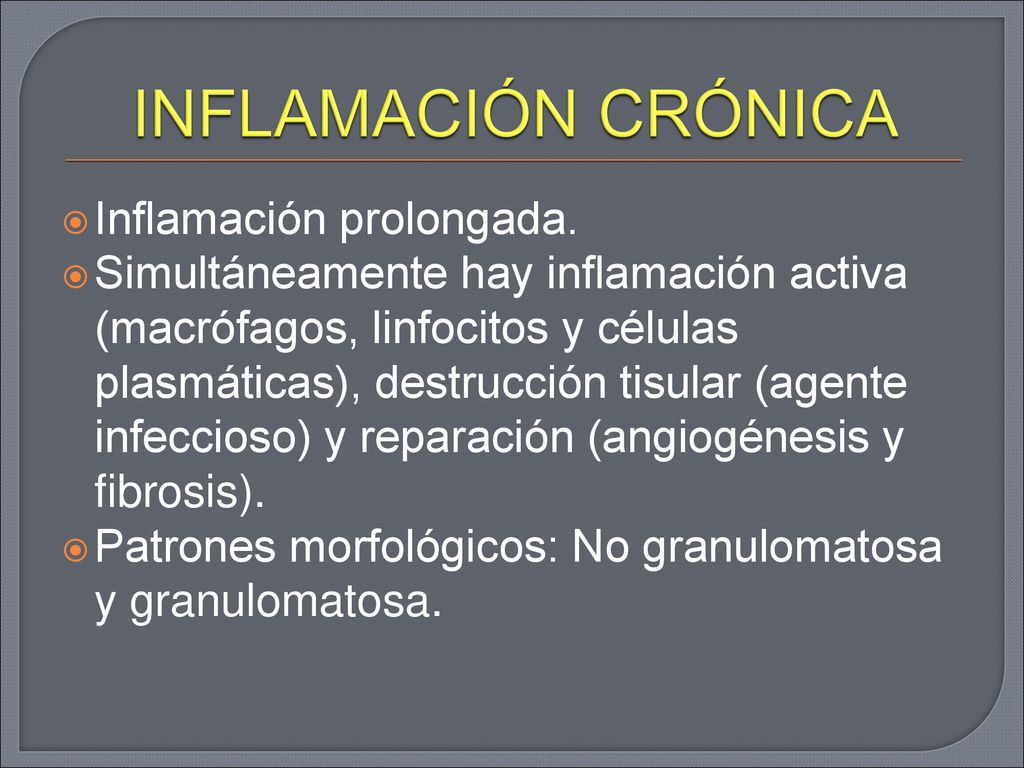 INFLAMACIÓN CRÓNICA

Inflamación prolongada.

Simultáneamente hay inflamación activa (macrófagos, linfocitos y células plasmáticas), destrucción tisular (agente infeccioso) y reparación (angiogénesis y fibrosis).

Patrones morfológicos: No granulomatosa y granulomatosa.